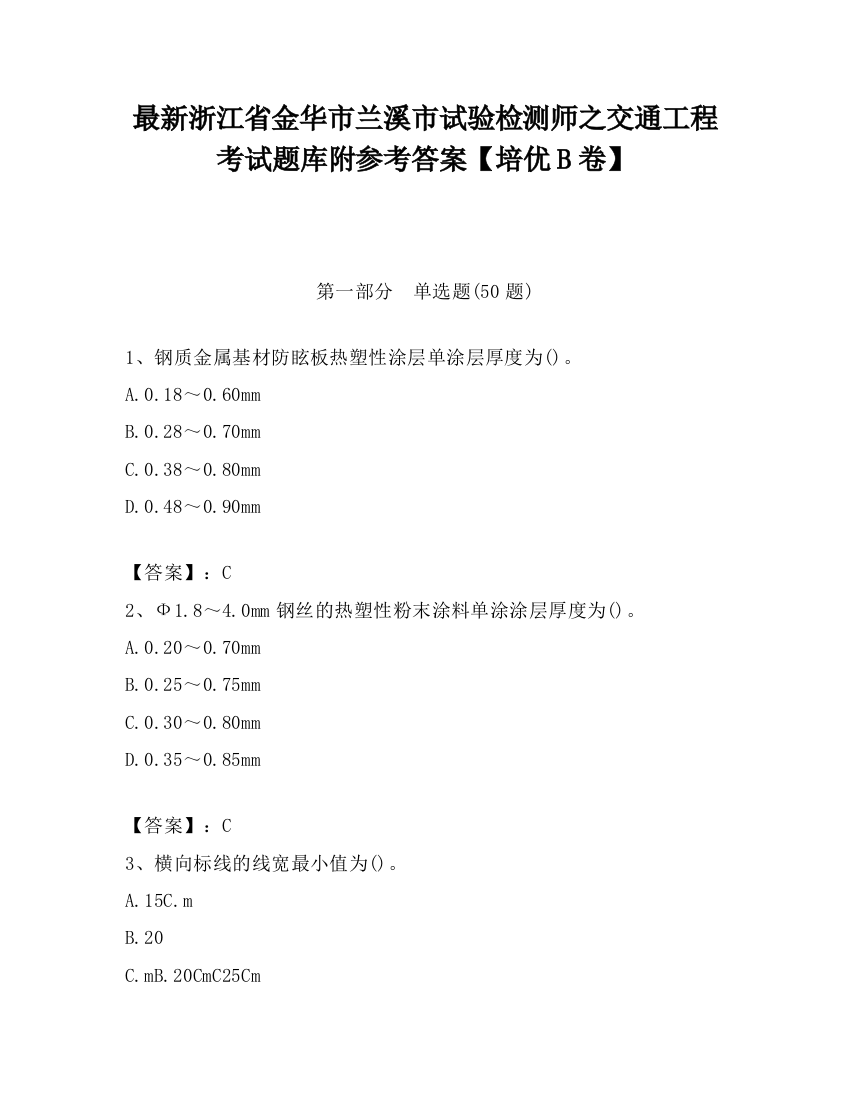 最新浙江省金华市兰溪市试验检测师之交通工程考试题库附参考答案【培优B卷】

第一部分　单选题(50题)

1、钢质金属基材防眩板热塑性涂层单涂层厚度为()。

A.0.18～0.60mm

B.0.28～0.70mm

C.0.38～0.80mm

D.0.48～0.90mm

【答案】：C

2、Φ1.8～4.0mm钢丝的热塑性粉末涂料单涂涂层厚度为()。

A.0.20～0.70mm

B.0.25～0.75mm

C.0.30～0.80mm

D.0.35～0.85mm

【答案】：C

3、横向标线的线宽最小值为()。

A.15C.m

B.20

C.mB.20CmC25Cm